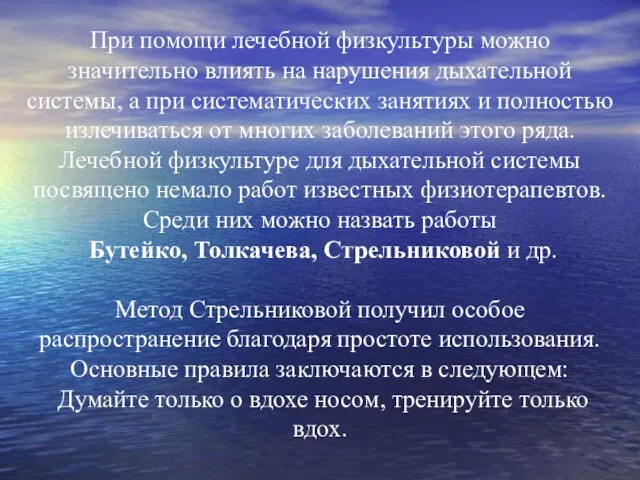 При помощи лечебной физкультуры можно значительно влиять на нарушения дыхательной системы, а при систематических занятиях и полностью излечиваться от многих заболеваний этого ряда. Лечебной физкультуре для дыхательной системы посвящено немало работ известных физиотерапевтов. Среди них можно назвать работы Бутейко, Толкачева, Стрельниковой и др.

Метод Стрельниковой получил особое распространение благодаря простоте использования. Основные правила заключаются в следующем: Думайте только о вдохе носом, тренируйте только вдох.